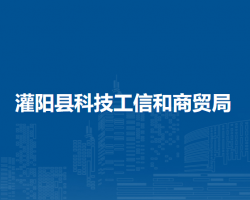 灌阳县科技工信和商贸局